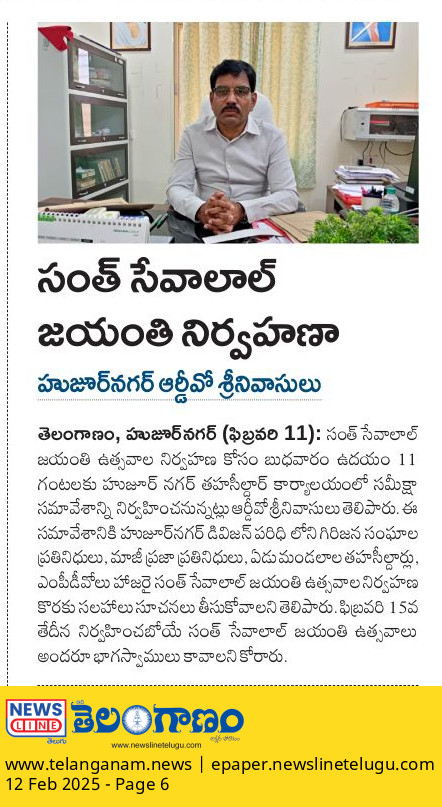 సంత్ సేవాలాల్ జయంతి నిర్వహణా

హుజూర్‌నగర్ ఆర్డీవో శ్రీనివాసులు

తెలంగాణం, హుజూర్‌నగర్ (ఫిబ్రవరి 11): సంత్ సేవాలాల్ జయంతి ఉత్సవాల నిర్వహణ కోసం బుధవారం ఉదయం 11 గంటలకు హుజూర్ నగర్ తహసీల్దార్ కార్యాలయంలో సమీక్షా సమావేశాన్ని నిర్వహించనున్నట్లు ఆర్డీవో శ్రీనివాసులు తెలిపారు. ఈ సమావేశానికి హుజూర్‌నగర్ డివిజన్ పరిధి లోని గిరిజన సంఘాల ప్రతినిధులు, మాజీ ప్రజా ప్రతినిధులు, ఏడు మండలాల తహసీల్దార్లు, ఎంపీడీవోలు హాజరై సంత్ సేవాలాల్ జయంతి ఉత్సవాల నిర్వహణ కొరకు సలహాలు సూచనలు తీసుకోవాలని తెలిపారు. ఫిబ్రవరి 15వ తేదీన నిర్వహించబోయే సంత్ సేవాలాల్ జయంతి ఉత్సవాలు అందరూ భాగస్వాములు కావాలని కోరారు.

NEWS LINE తెలుగు తెలంగాణం www.newslinetelugu.com

www.telanganam.news | epaper.newslinetelugu.com
12 Feb 2025 - Page 6